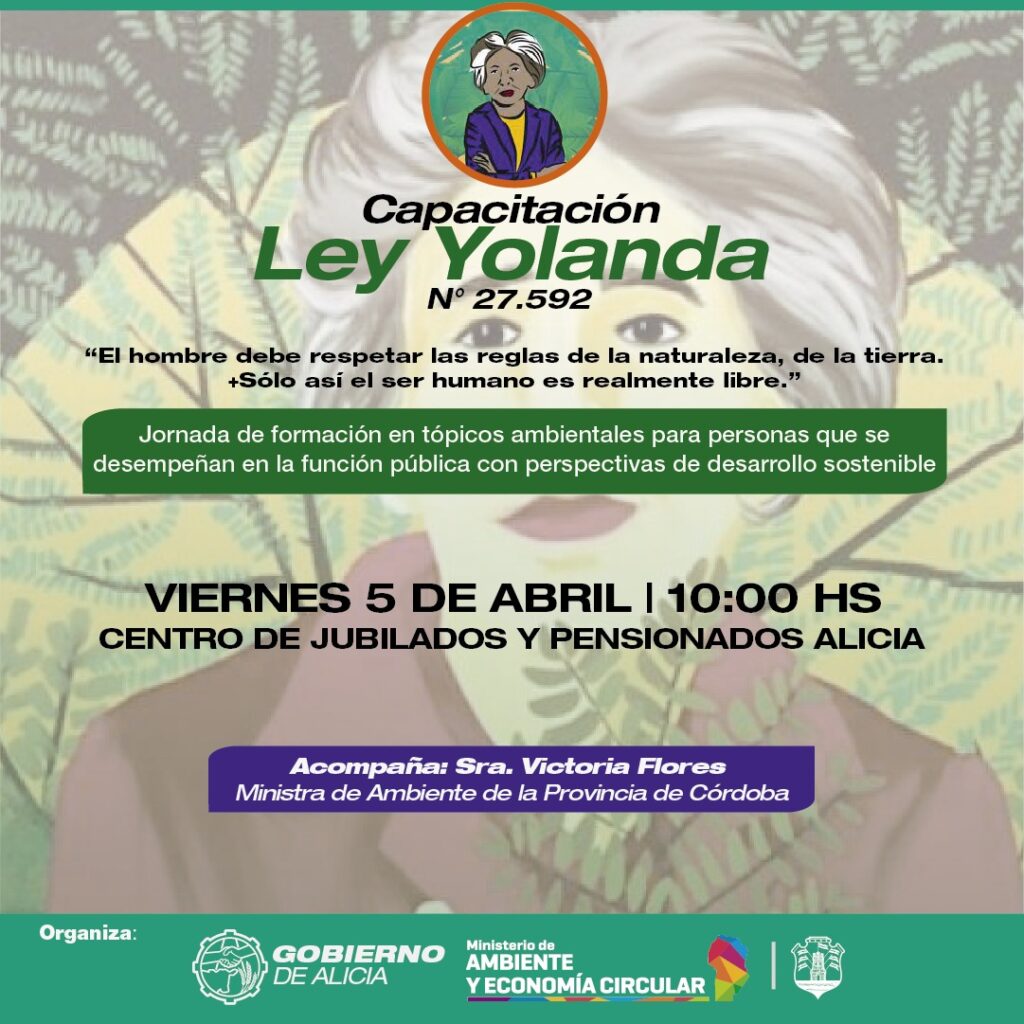 Capacitación
Ley Yolanda
N° 27.592

"El hombre debe respetar las reglas de la naturaleza, de la tierra. +Sólo así el ser humano es realmente libre."

Jornada de formación en tópicos ambientales para personas que se desempeñan en la función pública con perspectivas de desarrollo sostenible

VIERNES 5 DE ABRIL | 10:00 HS
CENTRO DE JUBILADOS Y PENSIONADOS ALICIA

Acompaña: Sra. Victoria Flores
Ministra de Ambiente de la Provincia de Córdoba

Organiza:
GOBIERNO DE ALICIA
Ministerio de AMBIENTE Y ECONOMÍA CIRCULAR